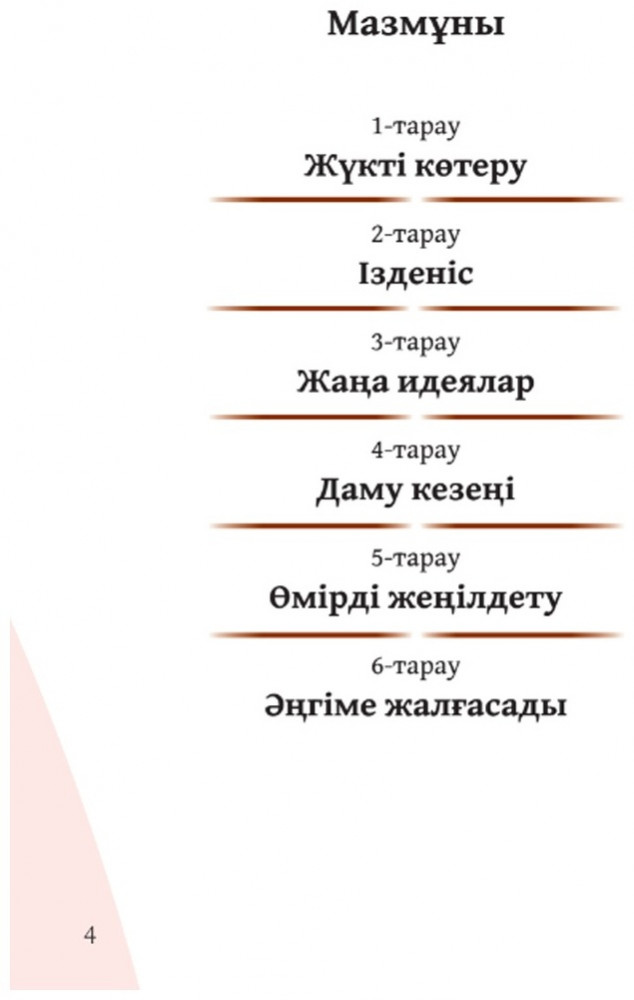 Мазмұны

1-тарау
Жүкті көтеру

2-тарау
Ізденіс

3-тарау
Жаңа идеялар

4-тарау
Даму кезеңі

5-тарау
Өмірді жеңілдету

6-тарау
Әңгіме жалғасады

4